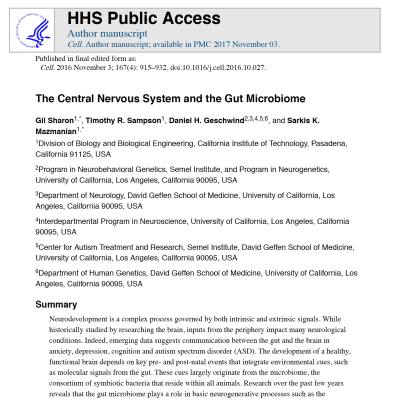 HHS Public Access
Author manuscript
Cell. Author manuscript; available in PMC 2017 November 03.

Published in final edited form as:
Cell. 2016 November 3; 167(4): 915–932. doi:10.1016/j.cell.2016.10.027.

The Central Nervous System and the Gut Microbiome

Gil Sharon$^{1,*}$, Timothy R. Sampson$^{1}$, Daniel H. Geschwind$^{2,3,4,5,6}$, and Sarkis K. Mazmanian$^{1,*}$

$^{1}$Division of Biology and Biological Engineering, California Institute of Technology, Pasadena, California 91125, USA

$^{2}$Program in Neurobehavioral Genetics, Semel Institute, and Program in Neurogenetics, University of California, Los Angeles, California 90095, USA

$^{3}$Department of Neurology, David Geffen School of Medicine, University of California, Los Angeles, California 90095, USA

$^{4}$Interdepartmental Program in Neuroscience, University of California, Los Angeles, California 90095, USA

$^{5}$Center for Autism Treatment and Research, Semel Institute, David Geffen School of Medicine, University of California, Los Angeles, California 90095, USA

$^{6}$Department of Human Genetics, David Geffen School of Medicine, University of California, Los Angeles, California 90095, USA

Summary

Neurodevelopment is a complex process governed by both intrinsic and extrinsic signals. While historically studied by researching the brain, inputs from the periphery impact many neurological conditions. Indeed, emerging data suggests communication between the gut and the brain in anxiety, depression, cognition and autism spectrum disorder (ASD). The development of a healthy, functional brain depends on key pre- and post-natal events that integrate environmental cues, such as molecular signals from the gut. These cues largely originate from the microbiome, the consortium of symbiotic bacteria that reside within all animals. Research over the past few years reveals that the gut microbiome plays a role in basic neurogenerative processes such as the